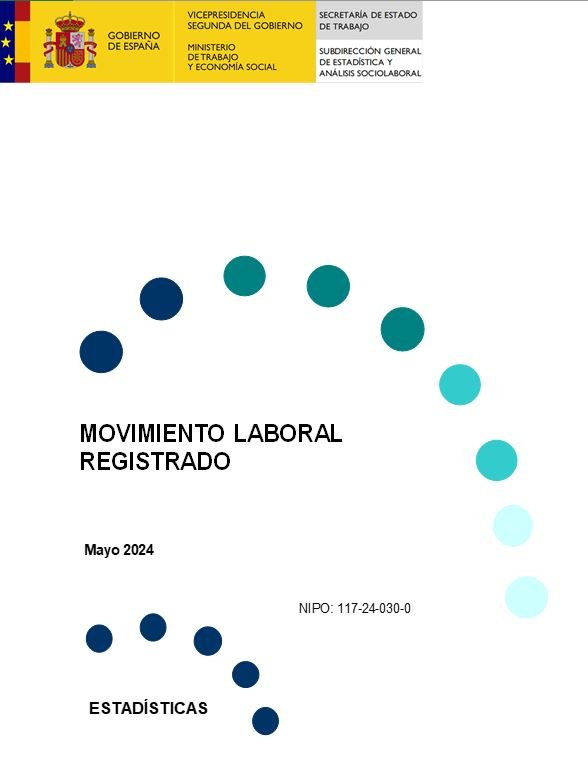 GOBIERNO DE ESPAÑA

VICEPRESIDENCIA SEGUNDA DEL GOBIERNO

MINISTERIO DE TRABAJO Y ECONOMÍA SOCIAL

SECRETARÍA DE ESTADO DE TRABAJO

SUBDIRECCIÓN GENERAL DE ESTADÍSTICA Y ANÁLISIS SOCIOLABORAL

MOVIMIENTO LABORAL REGISTRADO

Mayo 2024

NIPO: 117-24-030-0

ESTADÍSTICAS